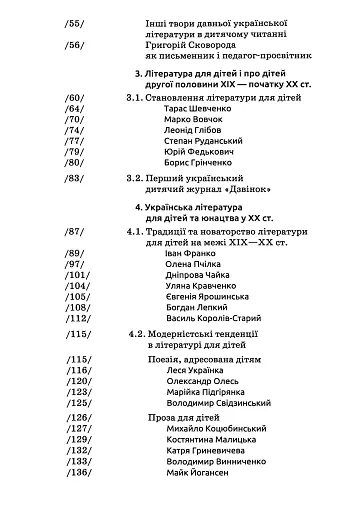 /55/ Інші твори давньої української літератури в дитячому читанні
/56/ Григорій Сковорода як письменник і педагог-просвітник

3. Література для дітей і про дітей другої половини XIX — початку XX ст.

/60/ 3.1. Становлення літератури для дітей
/64/ Тарас Шевченко
/70/ Марко Вовчок
/74/ Леонід Глібов
/77/ Степан Руданський
/79/ Юрій Федькович
/80/ Борис Грінченко

/83/ 3.2. Перший український дитячий журнал «Дзвінок»

4. Українська література для дітей та юнацтва у XX ст.

/87/ 4.1. Традиції та новаторство літератури для дітей на межі XIX—XX ст.
/89/ Іван Франко
/97/ Олена Пчілка
/101/ Дніпрова Чайка
/104/ Уляна Кравченко
/105/ Євгенія Ярошинська
/108/ Богдан Лепкий
/112/ Василь Королів-Старий

/115/ 4.2. Модерністські тенденції в літературі для дітей

/115/ Поезія, адресована дітям
/116/ Леся Українка
/120/ Олександр Олесь
/123/ Марійка Підгірянка
/125/ Володимир Свідзинський

/126/ Проза для дітей
/127/ Михайло Коцюбинський
/129/ Костянтина Малицька
/132/ Катря Гриневичева
/133/ Володимир Винниченко
/136/ Майк Йогансен